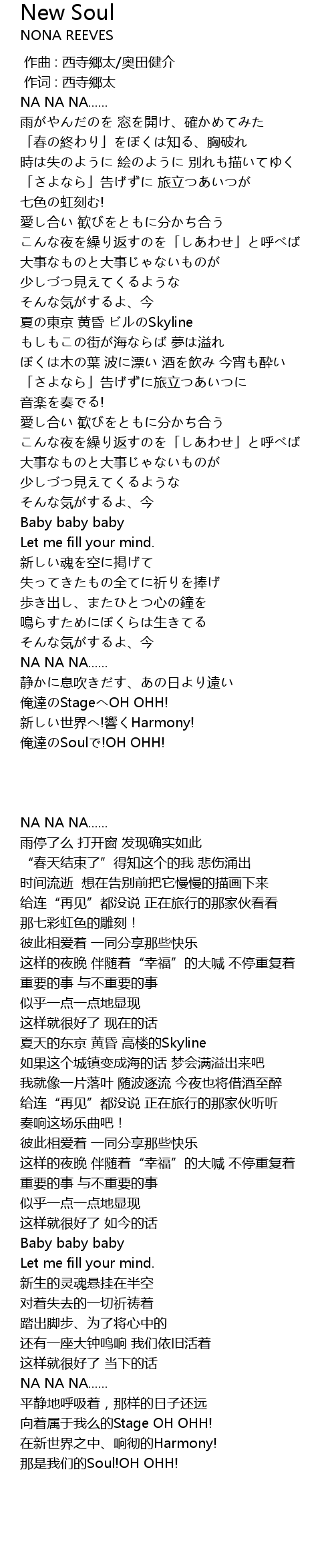 New Soul
NONA REEVES

作曲 : 西寺郷太/奥田健介
作词 : 西寺郷太
NA NA NA……
雨がやんだのを 窓を開け、確かめてみた
「春の終わり」をぼくは知る、胸破れ
時は失のように 絵のように 別れも描いてゆく
「さよなら」告げずに 旅立つあいつが
七色の虹刻む!
愛し合い 歓びをともに分かち合う
こんな夜を繰り返すのを「しあわせ」と呼べば
大事なものと大事じゃないものが
少しづつ見えてくるような
そんな気がするよ、今
夏の東京 黄昏 ビルのSkyline
もしもこの街が海ならば 夢は溢れ
ぼくは木の葉 波に漂い 酒を飲み 今宵も酔い
「さよなら」告げずに旅立つあいつに
音楽を奏でる!
愛し合い 歓びをともに分かち合う
こんな夜を繰り返すのを「しあわせ」と呼べば
大事なものと大事じゃないものが
少しづつ見えてくるような
そんな気がするよ、今
Baby baby baby
Let me fill your mind.
新しい魂を空に掲げて
失ってきたもの全てに祈りを捧げ
歩き出し、またひとつ心の鐘を
鳴らすためにぼくらは生きてる
そんな気がするよ、今
NA NA NA……
静かに息吹きだす、あの日より遠い
俺達のStageへOH OHH!
新しい世界へ!響くHarmony!
俺達のSoulで!OH OHH!

NA NA NA……
雨停了么 打开窗 发现确实如此
“春天结束了”得知这个的我 悲伤涌出
时间流逝 想在告别前把它慢慢的描画下来
给连“再见”都没说 正在旅行的那家伙看看
那七彩虹色的雕刻！
彼此相爱着 一同分享那些快乐
这样的夜晚 伴随着“幸福”的大喊 不停重复着
重要的事 与不重要的事
似乎一点一点地显现
这样就很好了 现在的话
夏天的东京 黄昏 高楼的Skyline
如果这个城镇变成海的话 梦会满溢出来吧
我就像一片落叶 随波逐流 今夜也将借酒至醉
给连“再见”都没说 正在旅行的那家伙听听
奏响这场乐曲吧！
彼此相爱着 一同分享那些快乐
这样的夜晚 伴随着“幸福”的大喊 不停重复着
重要的事 与不重要的事
似乎一点一点地显现
这样就很好了 如今的话
Baby baby baby
Let me fill your mind.
新生的灵魂悬挂在半空
对着失去的一切祈祷着
踏出脚步、为了将心中的
还有一座大钟鸣响 我们依旧活着
这样就很好了 当下的话
NA NA NA……
平静地呼吸着，那样的日子还远
向着属于我么的Stage OH OHH!
在新世界之中、响彻的Harmony!
那是我们的Soul!OH OHH!